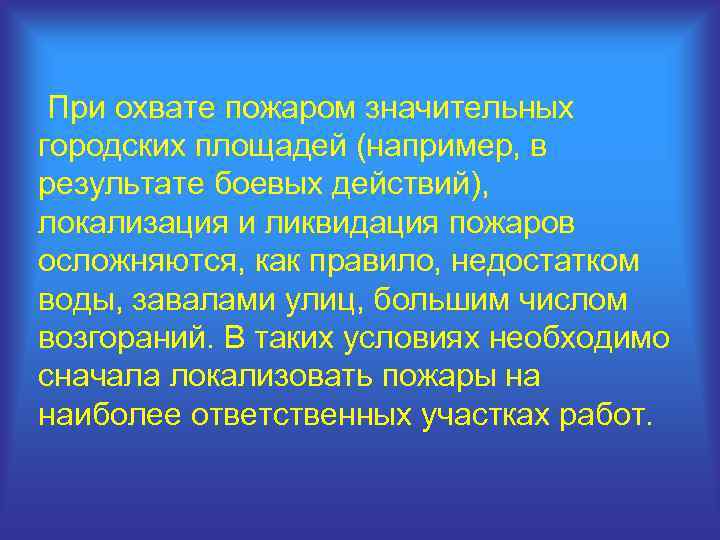 При охвате пожаром значительных городских площадей (например, в результате боевых действий), локализация и ликвидация пожаров осложняются, как правило, недостатком воды, завалами улиц, большим числом возгораний. В таких условиях необходимо сначала локализовать пожары на наиболее ответственных участках работ.